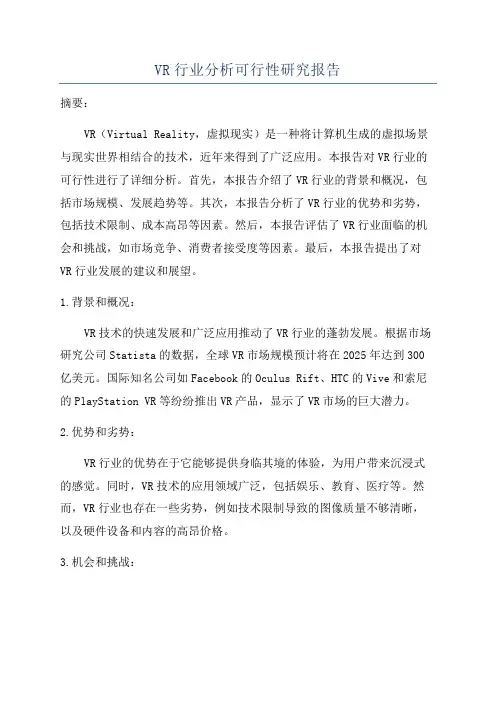 VR 行业分析可行性研究报告

摘要：

VR（Virtual Reality，虚拟现实）是一种将计算机生成的虚拟场景与现实世界相结合的技术，近年来得到了广泛应用。本报告对 VR 行业的可行性进行了详细分析。首先，本报告介绍了 VR 行业的背景和概况，包括市场规模、发展趋势等。其次，本报告分析了 VR 行业的优势和劣势，包括技术限制、成本高昂等因素。然后，本报告评估了 VR 行业面临的机会和挑战，如市场竞争、消费者接受度等因素。最后，本报告提出了对 VR 行业发展的建议和展望。

1.背景和概况：

VR 技术的快速发展和广泛应用推动了 VR 行业的蓬勃发展。根据市场研究公司 Statista 的数据，全球 VR 市场规模预计将在 2025 年达到 300 亿美元。国际知名公司如 Facebook 的 Oculus Rift、HTC 的 Vive 和索尼的 PlayStation VR 等纷纷推出 VR 产品，显示了 VR 市场的巨大潜力。

2.优势和劣势：

VR 行业的优势在于它能够提供身临其境的体验，为用户带来沉浸式的感觉。同时，VR 技术的应用领域广泛，包括娱乐、教育、医疗等。然而，VR 行业也存在一些劣势，例如技术限制导致的图像质量不够清晰，以及硬件设备和内容的高昂价格。

3.机会和挑战：